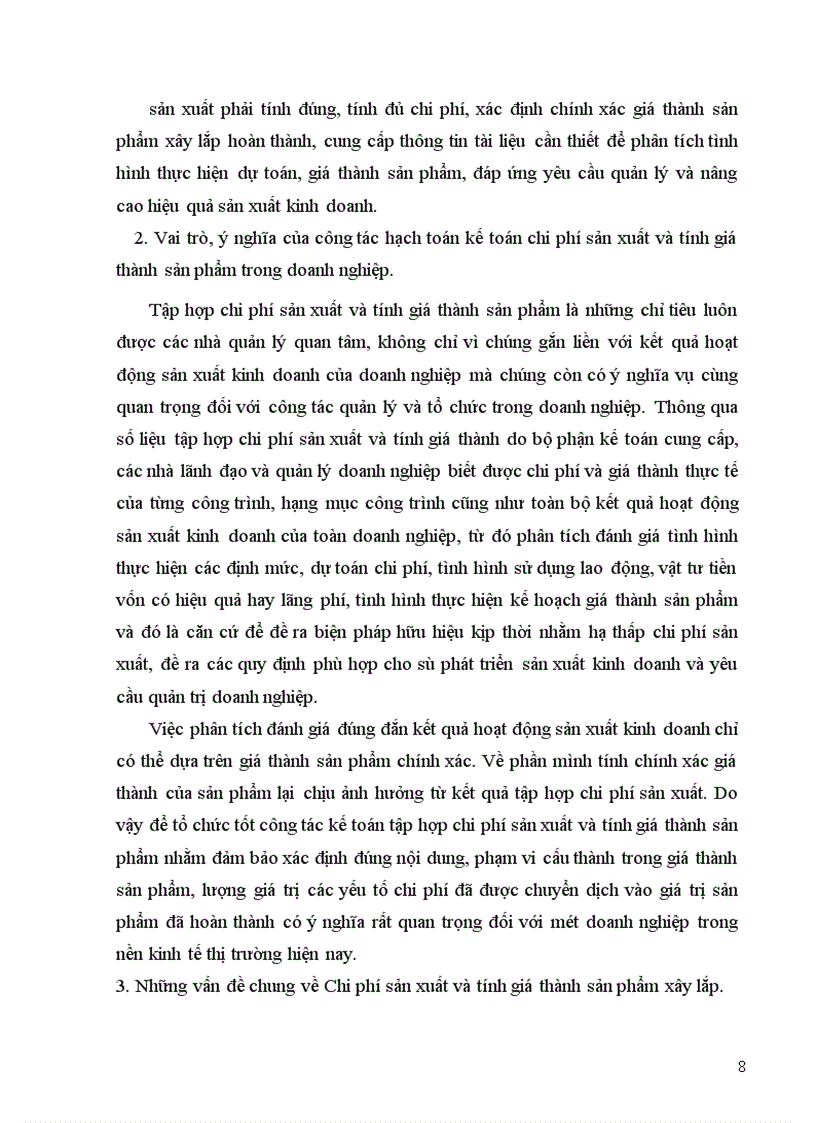 sản xuất phải tính đúng, tính đủ chi phí, xác định chính xác giá thành sản phẩm xây lắp hoàn thành, cung cấp thông tin tài liệu cần thiết để phân tích tình hình thực hiện dự toán, giá thành sản phẩm, đáp ứng yêu cầu quản lý và nâng cao hiệu quả sản xuất kinh doanh.

2. Vai trò, ý nghĩa của công tác hạch toán kế toán chi phí sản xuất và tính giá thành sản phẩm trong doanh nghiệp.

Tập hợp chi phí sản xuất và tính giá thành sản phẩm là những chỉ tiêu luôn được các nhà quản lý quan tâm, không chỉ vì chúng gắn liền với kết quả hoạt động sản xuất kinh doanh của doanh nghiệp mà chúng còn có ý nghĩa vụ cùng quan trọng đối với công tác quản lý và tổ chức trong doanh nghiệp. Thông qua số liệu tập hợp chi phí sản xuất và tính giá thành do bộ phận kế toán cung cấp, các nhà lãnh đạo và quản lý doanh nghiệp biết được chi phí và giá thành thực tế của từng công trình, hạng mục công trình cũng như toàn bộ kết quả hoạt động sản xuất kinh doanh của toàn doanh nghiệp, từ đó phân tích đánh giá tình hình thực hiện các định mức, dự toán chi phí, tình hình sử dụng lao động, vật tư tiền vốn có hiệu quả hay lãng phí, tình hình thực hiện kế hoạch giá thành sản phẩm và đó là căn cứ để đề ra biện pháp hữu hiệu kịp thời nhằm hạ thấp chi phí sản xuất, đề ra các quy định phù hợp cho sù phát triển sản xuất kinh doanh và yêu cầu quản trị doanh nghiệp.

Việc phân tích đánh giá đúng đắn kết quả hoạt động sản xuất kinh doanh chỉ có thể dựa trên giá thành sản phẩm chính xác. Về phần mình tính chính xác giá thành của sản phẩm lại chịu ảnh hưởng từ kết quả tập hợp chi phí sản xuất. Do vậy để tổ chức tốt công tác kế toán tập hợp chi phí sản xuất và tính giá thành sản phẩm nhằm đảm bảo xác định đúng nội dung, phạm vi cấu thành trong giá thành sản phẩm, lượng giá trị các yếu tố chi phí đã được chuyển dịch vào giá trị sản phẩm đã hoàn thành có ý nghĩa rất quan trọng đối với mét doanh nghiệp trong nền kinh tế thị trường hiện nay.

3. Những vấn đề chung về Chi phí sản xuất và tính giá thành sản phẩm xây lắp.

8